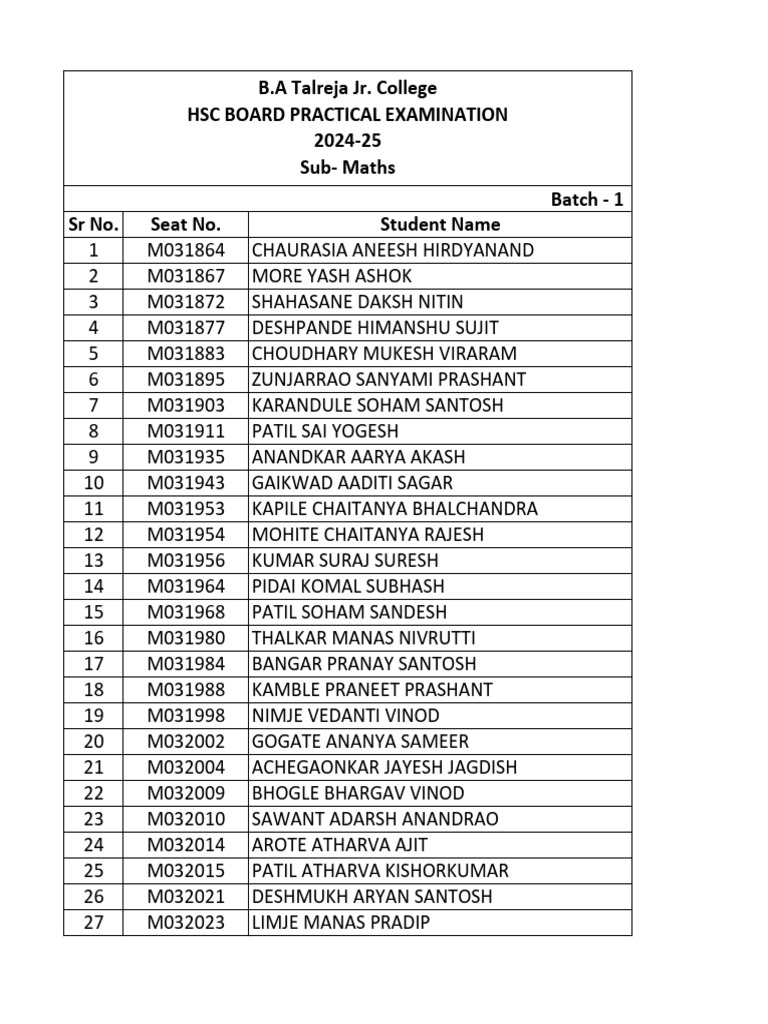 B.A Talreja Jr. College
HSC BOARD PRACTICAL EXAMINATION
2024-25
Sub- Maths

Batch - 1

| Sr No. | Seat No. | Student Name |
|---|---|---|
| 1 | M031864 | CHAURASIA ANEESH HIRDYANAND |
| 2 | M031867 | MORE YASH ASHOK |
| 3 | M031872 | SHAHASANE DAKSH NITIN |
| 4 | M031877 | DESHPANDE HIMANSHU SUJIT |
| 5 | M031883 | CHOUDHARY MUKESH VIRARAM |
| 6 | M031895 | ZUNJARRAO SANYAMI PRASHANT |
| 7 | M031903 | KARANDULE SOHAM SANTOSH |
| 8 | M031911 | PATIL SAI YOGESH |
| 9 | M031935 | ANANDKAR AARYA AKASH |
| 10 | M031943 | GAIKWAD AADITI SAGAR |
| 11 | M031953 | KAPILE CHAITANYA BHALCHANDRA |
| 12 | M031954 | MOHITE CHAITANYA RAJESH |
| 13 | M031956 | KUMAR SURAJ SURESH |
| 14 | M031964 | PIDAI KOMAL SUBHASH |
| 15 | M031968 | PATIL SOHAM SANDESH |
| 16 | M031980 | THALKAR MANAS NIVRUTTI |
| 17 | M031984 | BANGAR PRANAY SANTOSH |
| 18 | M031988 | KAMBLE PRANEET PRASHANT |
| 19 | M031998 | NIMJE VEDANTI VINOD |
| 20 | M032002 | GOGATE ANANYA SAMEER |
| 21 | M032004 | ACHEGAONKAR JAYESH JAGDISH |
| 22 | M032009 | BHOGLE BHARGAV VINOD |
| 23 | M032010 | SAWANT ADARSH ANANDRAO |
| 24 | M032014 | AROTE ATHARVA AJIT |
| 25 | M032015 | PATIL ATHARVA KISHORKUMAR |
| 26 | M032021 | DESHMUKH ARYAN SANTOSH |
| 27 | M032023 | LIMJE MANAS PRADIP |